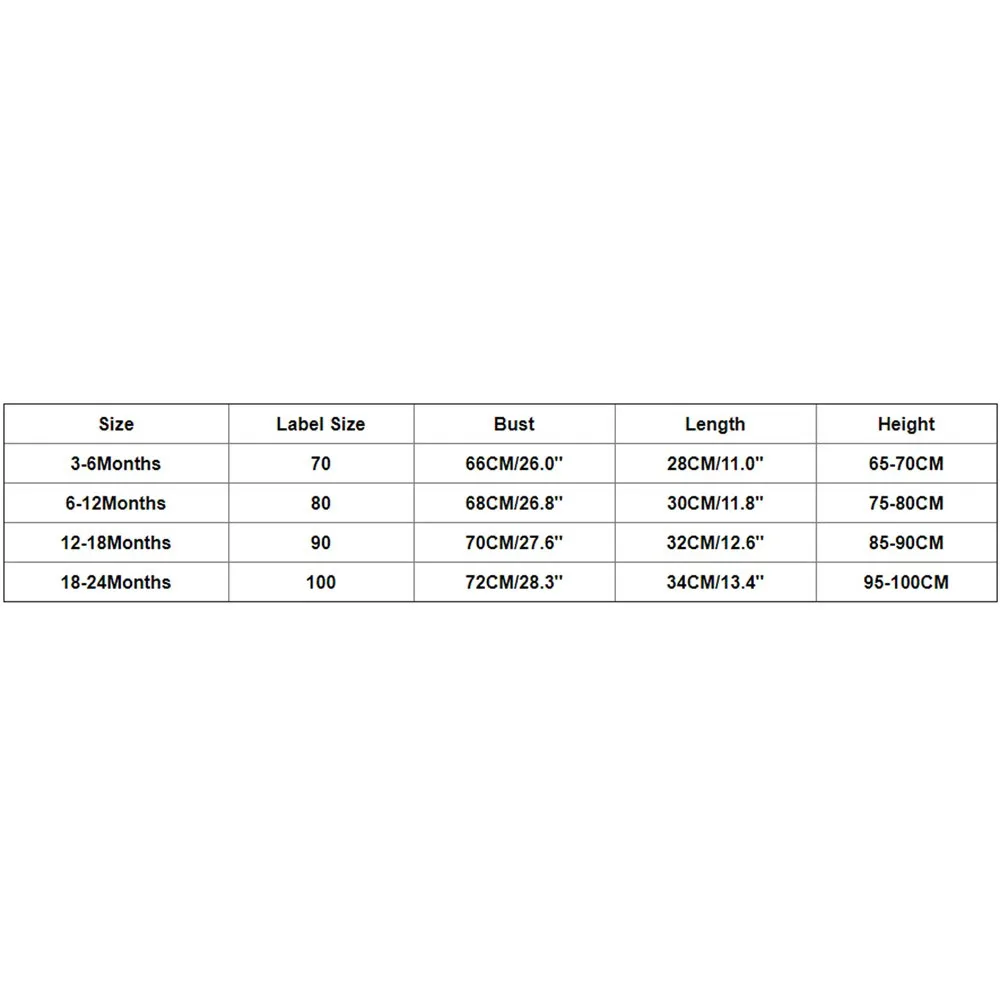 | Size | Label Size | Bust | Length | Height |
|---|---|---|---|---|
| 3-6Months | 70 | 66CM/26.0'' | 28CM/11.0'' | 65-70CM |
| 6-12Months | 80 | 68CM/26.8'' | 30CM/11.8'' | 75-80CM |
| 12-18Months | 90 | 70CM/27.6'' | 32CM/12.6'' | 85-90CM |
| 18-24Months | 100 | 72CM/28.3'' | 34CM/13.4'' | 95-100CM |